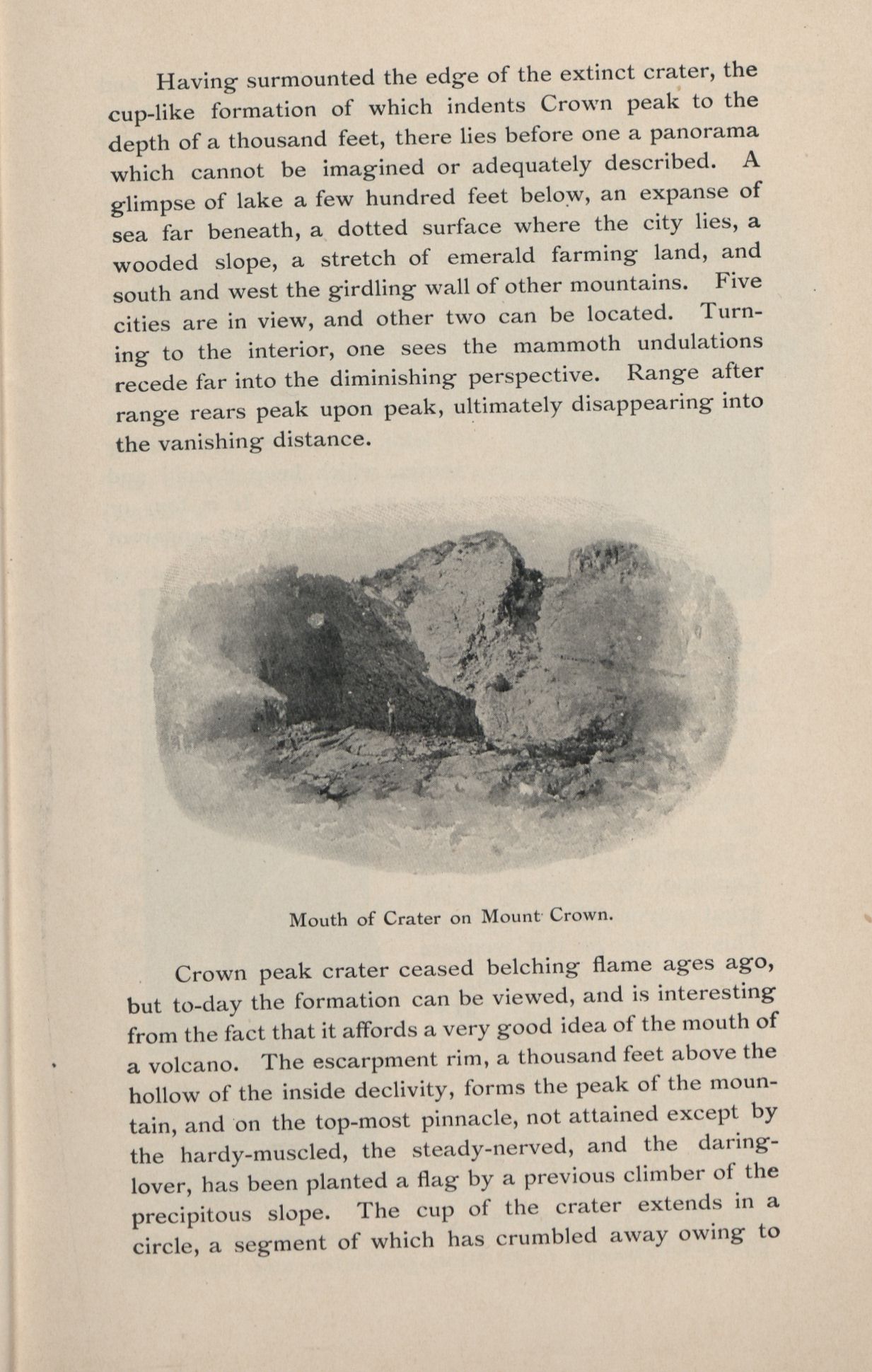 Having surmounted the edge of the extinct crater, the cup-like formation of which indents Crown peak to the depth of a thousand feet, there lies before one a panorama which cannot be imagined or adequately described. A glimpse of lake a few hundred feet below, an expanse of sea far beneath, a dotted surface where the city lies, a wooded slope, a stretch of emerald farming land, and south and west the girdling wall of other mountains. Five cities are in view, and other two can be located. Turning to the interior, one sees the mammoth undulations recede far into the diminishing perspective. Range after range rears peak upon peak, ultimately disappearing into the vanishing distance.

Mouth of Crater on Mount Crown.

Crown peak crater ceased belching flame ages ago, but to-day the formation can be viewed, and is interesting from the fact that it affords a very good idea of the mouth of a volcano. The escarpment rim, a thousand feet above the hollow of the inside declivity, forms the peak of the mountain, and on the top-most pinnacle, not attained except by the hardy-muscled, the steady-nerved, and the daring-lover, has been planted a flag by a previous climber of the precipitous slope. The cup of the crater extends in a circle, a segment of which has crumbled away owing to